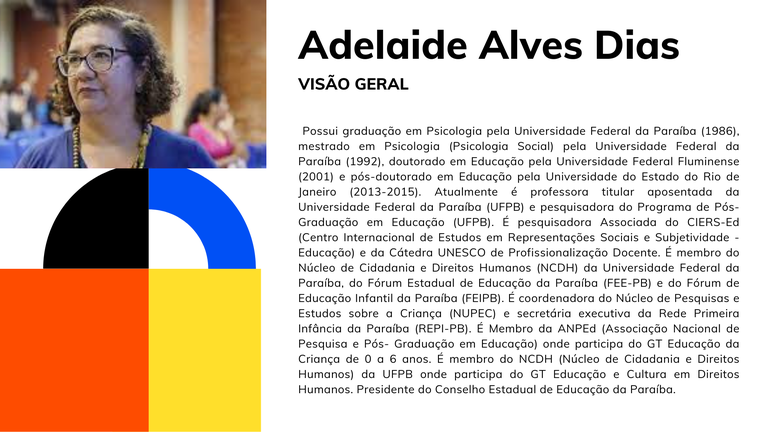 Adelaide Alves Dias

VISÃO GERAL

Possui graduação em Psicologia pela Universidade Federal da Paraíba (1986), mestrado em Psicologia (Psicologia Social) pela Universidade Federal da Paraíba (1992), doutorado em Educação pela Universidade Federal Fluminense (2001) e pós-doutorado em Educação pela Universidade do Estado do Rio de Janeiro (2013-2015). Atualmente é professora titular aposentada da Universidade Federal da Paraíba (UFPB) e pesquisadora do Programa de Pós-Graduação em Educação (UFPB). É pesquisadora Associada do CIERS-Ed (Centro Internacional de Estudos em Representações Sociais e Subjetividade - Educação) e da Cátedra UNESCO de Profissionalização Docente. É membro do Núcleo de Cidadania e Direitos Humanos (NCDH) da Universidade Federal da Paraíba, do Fórum Estadual de Educação da Paraíba (FEE-PB) e do Fórum de Educação Infantil da Paraíba (FEIPB). É coordenadora do Núcleo de Pesquisas e Estudos sobre a Criança (NUPEC) e secretária executiva da Rede Primeira Infância da Paraíba (REPI-PB). É Membro da ANPEd (Associação Nacional de Pesquisa e Pós- Graduação em Educação) onde participa do GT Educação da Criança de 0 a 6 anos. É membro do NCDH (Núcleo de Cidadania e Direitos Humanos) da UFPB onde participa do GT Educação e Cultura em Direitos Humanos. Presidente do Conselho Estadual de Educação da Paraíba.